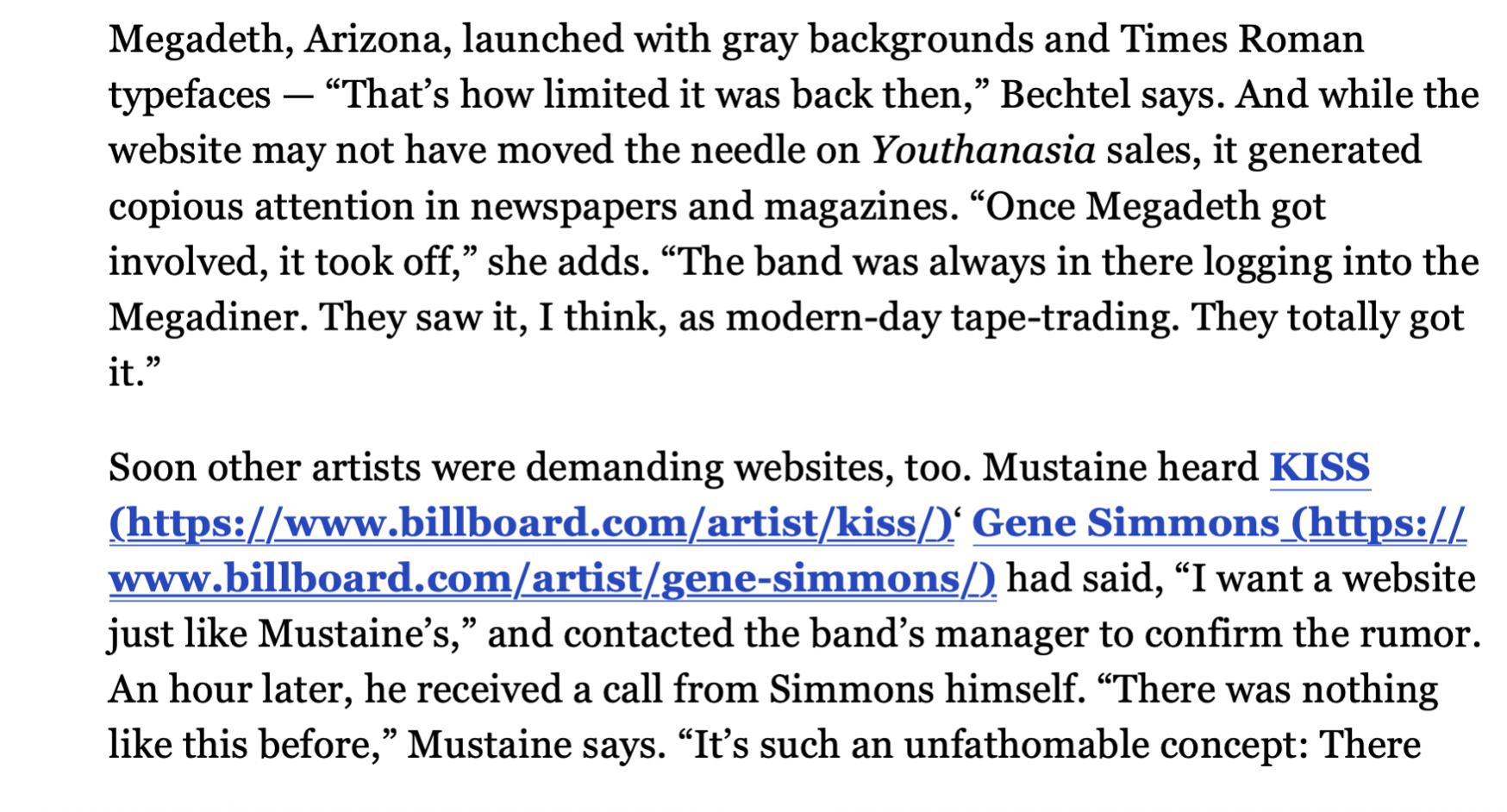 Megadeth, Arizona, launched with gray backgrounds and Times Roman typefaces — “That’s how limited it was back then,” Bechtel says. And while the website may not have moved the needle on Youthanasia sales, it generated copious attention in newspapers and magazines. “Once Megadeth got involved, it took off,” she adds. “The band was always in there logging into the Megadiner. They saw it, I think, as modern-day tape-trading. They totally got it.”

Soon other artists were demanding websites, too. Mustaine heard KISS (https://www.billboard.com/artist/kiss/)‘ Gene Simmons (https://www.billboard.com/artist/gene-simmons/) had said, “I want a website just like Mustaine’s,” and contacted the band’s manager to confirm the rumor. An hour later, he received a call from Simmons himself. “There was nothing like this before,” Mustaine says. “It’s such an unfathomable concept: There